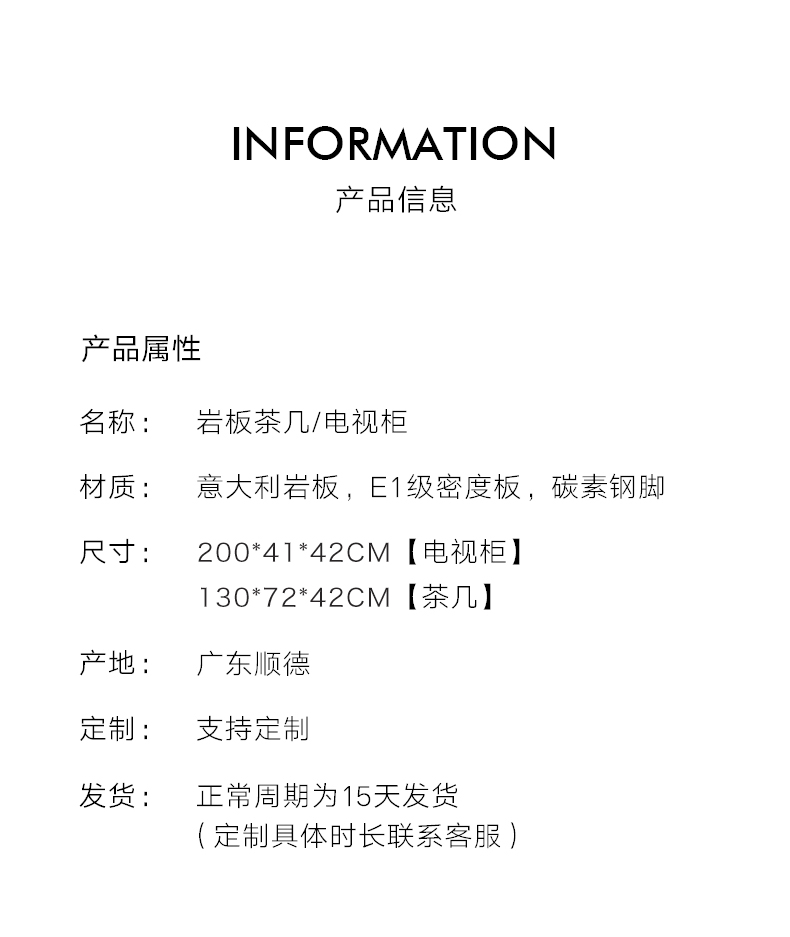 INFORMATION
产品信息

产品属性

名称： 岩板茶几/电视柜

材质： 意大利岩板，E1级密度板，碳素钢脚

尺寸： 200*41*42CM【电视柜】
130*72*42CM【茶几】

产地： 广东顺德

定制： 支持定制

发货： 正常周期为15天发货
(定制具体时长联系客服)